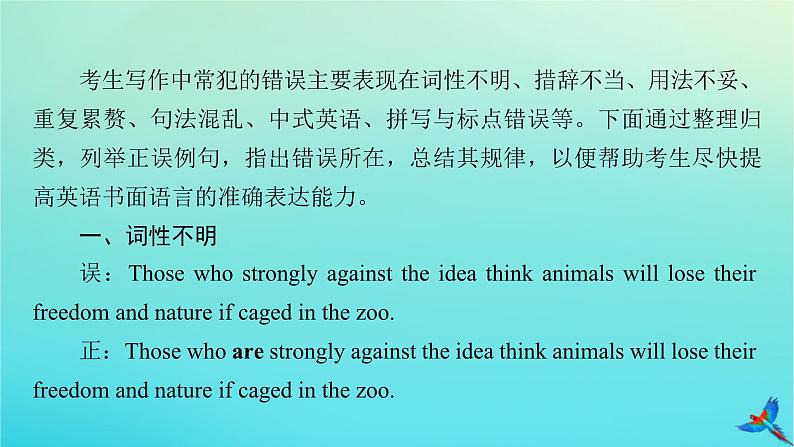 考生写作中常犯的错误主要表现在词性不明、措辞不当、用法不妥、重复累赘、句法混乱、中式英语、拼写与标点错误等。下面通过整理归类，列举正误例句，指出错误所在，总结其规律，以便帮助考生尽快提高英语书面语言的准确表达能力。

一、词性不明

误：Those who strongly against the idea think animals will lose their freedom and nature if caged in the zoo.

正：Those who are strongly against the idea think animals will lose their freedom and nature if caged in the zoo.